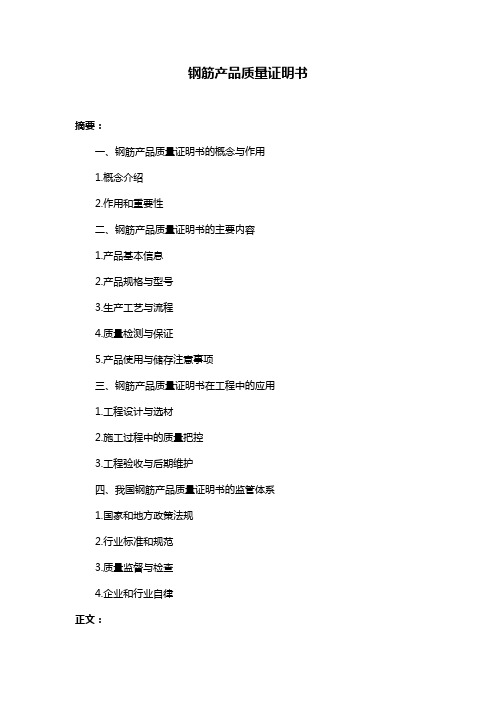 钢筋产品质量证明书

摘要：

一、钢筋产品质量证明书的概念与作用

1.概念介绍

2.作用和重要性

二、钢筋产品质量证明书的主要内容

1.产品基本信息

2.产品规格与型号

3.生产工艺与流程

4.质量检测与保证

5.产品使用与储存注意事项

三、钢筋产品质量证明书在工程中的应用

1.工程设计与选材

2.施工过程中的质量把控

3.工程验收与后期维护

四、我国钢筋产品质量证明书的监管体系

1.国家和地方政策法规

2.行业标准和规范

3.质量监督与检查

4.企业和行业自律

正文：